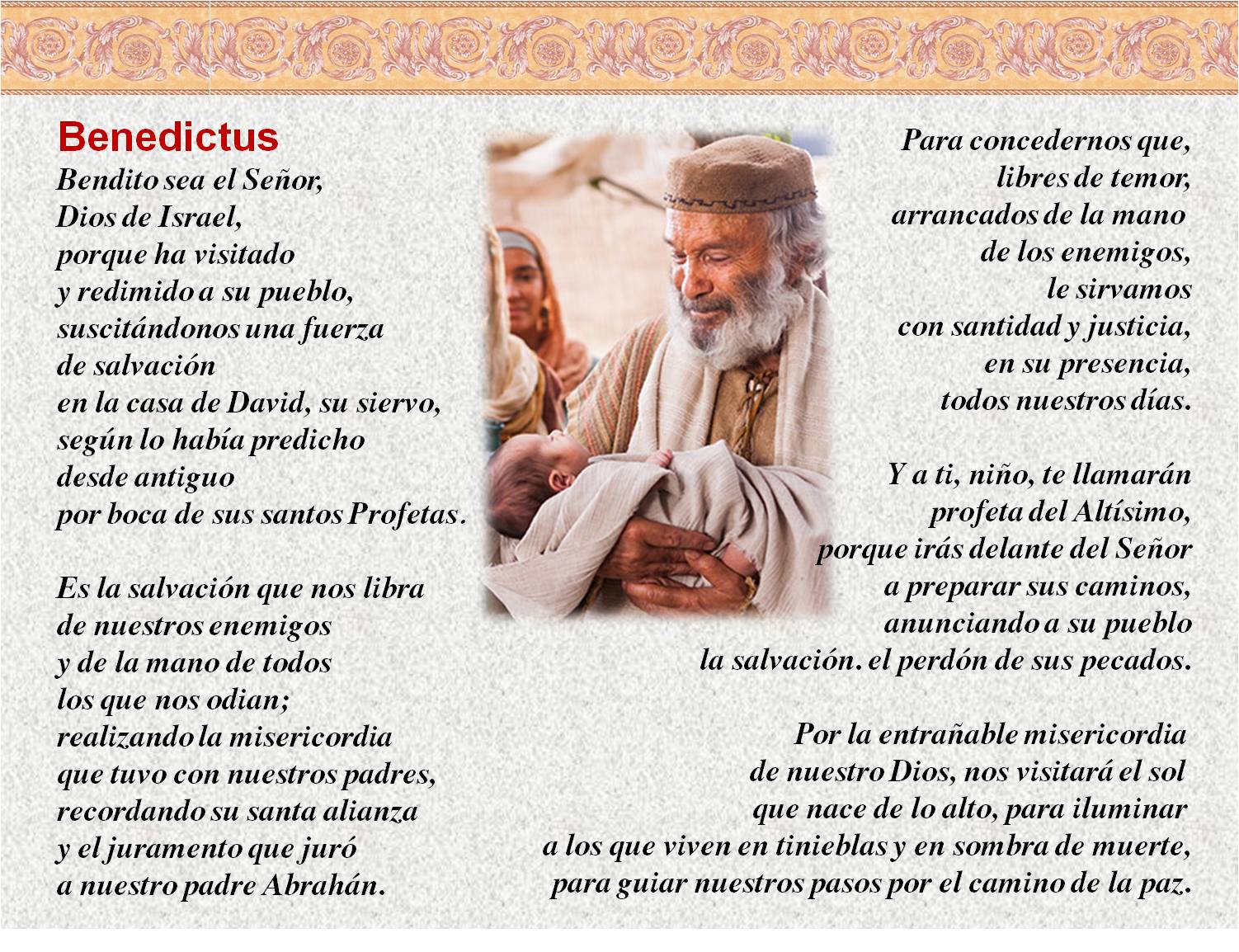 Benedictus
Bendito sea el Señor,
Dios de Israel,
porque ha visitado
y redimido a su pueblo,
suscitándonos una fuerza
de salvación
en la casa de David, su siervo,
según lo había predicho
desde antiguo
por boca de sus santos Profetas.

Es la salvación que nos libra
de nuestros enemigos
y de la mano de todos
los que nos odian;
realizando la misericordia
que tuvo con nuestros padres,
recordando su santa alianza
y el juramento que juró
a nuestro padre Abrahán.

Para concedernos que,
libres de temor,
arrancados de la mano
de los enemigos,
le sirvamos
con santidad y justicia,
en su presencia,
todos nuestros días.

Y a ti, niño, te llamarán
profeta del Altísimo,
porque irás delante del Señor
a preparar sus caminos,
anunciando a su pueblo
la salvación. el perdón de sus pecados.

Por la entrañable misericordia
de nuestro Dios, nos visitará el sol
que nace de lo alto, para iluminar
a los que viven en tinieblas y en sombra de muerte,
para guiar nuestros pasos por el camino de la paz.